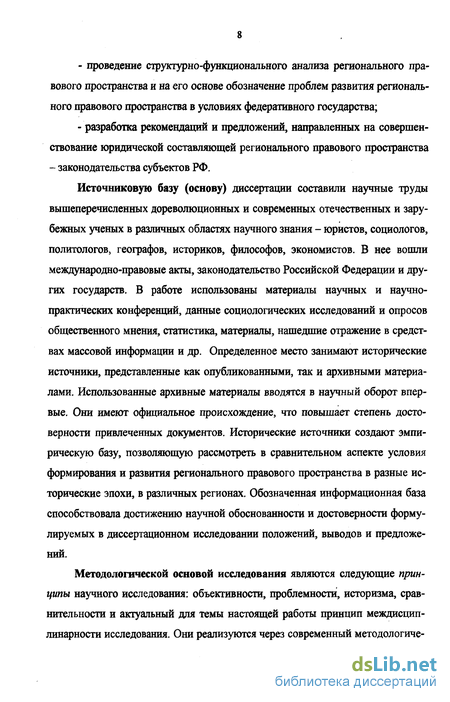 8

- проведение структурно-функционального анализа регионального правового пространства и на его основе обозначение проблем развития регионального правового пространства в условиях федеративного государства;

- разработка рекомендаций и предложений, направленных на совершенствование юридической составляющей регионального правового пространства – законодательства субъектов РФ.

Источниковую базу (основу) диссертации составили научные труды вышеперечисленных дореволюционных и современных отечественных и зарубежных ученых в различных областях научного знания – юристов, социологов, политологов, географов, историков, философов, экономистов. В нее вошли международно-правовые акты, законодательство Российской Федерации и других государств. В работе использованы материалы научных и научно-практических конференций, данные социологических исследований и опросов общественного мнения, статистика, материалы, нашедшие отражение в средствах массовой информации и др. Определенное место занимают исторические источники, представленные как опубликованными, так и архивными материалами. Использованные архивные материалы вводятся в научный оборот впервые. Они имеют официальное происхождение, что повышает степень достоверности привлеченных документов. Исторические источники создают эмпирическую базу, позволяющую рассмотреть в сравнительном аспекте условия формирования и развития регионального правового пространства в разные исторические эпохи, в различных регионах. Обозначенная информационная база способствовала достижению научной обоснованности и достоверности формулируемых в диссертационном исследовании положений, выводов и предложений.

Методологической основой исследования являются следующие принципы научного исследования: объективности, проблемности, историзма, сравнительности и актуальный для темы настоящей работы принцип междисциплинарности исследования. Они реализуются через современный методологиче-

dsLib.net
библиотека диссертаций